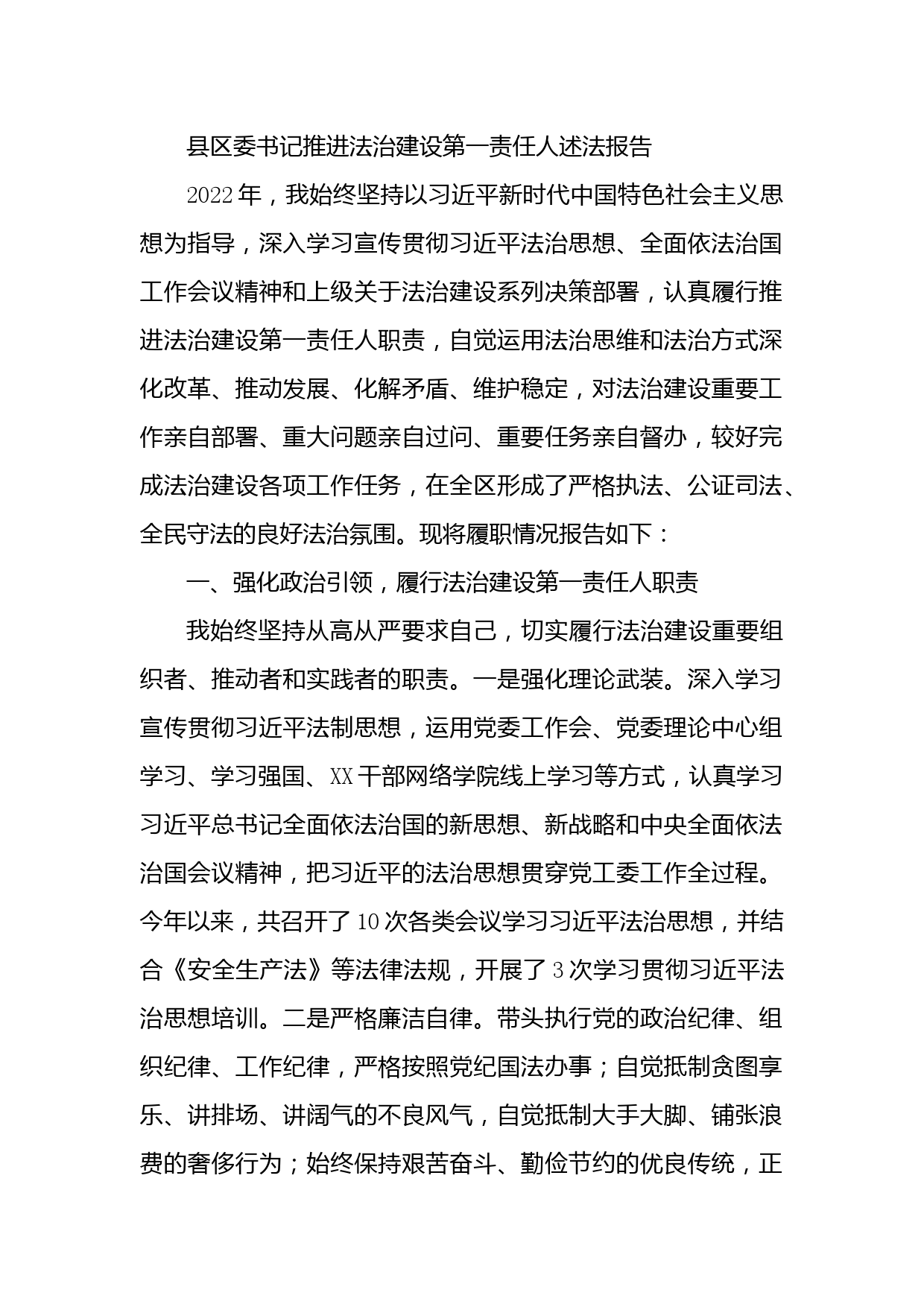 县区委书记推进法治建设第一责任人述法报告

2022年，我始终坚持以习近平新时代中国特色社会主义思想为指导，深入学习宣传贯彻习近平法治思想、全面依法治国工作会议精神和上级关于法治建设系列决策部署，认真履行推进法治建设第一责任人职责，自觉运用法治思维和法治方式深化改革、推动发展、化解矛盾、维护稳定，对法治建设重要工作亲自部署、重大问题亲自过问、重要任务亲自督办，较好完成法治建设各项工作任务，在全区形成了严格执法、公证司法、全民守法的良好法治氛围。现将履职情况报告如下：

一、强化政治引领，履行法治建设第一责任人职责

我始终坚持从高从严要求自己，切实履行法治建设重要组织者、推动者和实践者的职责。一是强化理论武装。深入学习宣传贯彻习近平法制思想，运用党委工作会、党委理论中心组学习、学习强国、XX干部网络学院线上学习等方式，认真学习习近平总书记全面依法治国的新思想、新战略和中央全面依法治国会议精神，把习近平的法治思想贯穿党工委工作全过程。今年以来，共召开了10次各类会议学习习近平法治思想，并结合《安全生产法》等法律法规，开展了3次学习贯彻习近平法治思想培训。二是严格廉洁自律。带头执行党的政治纪律、组织纪律、工作纪律，严格按照党纪国法办事；自觉抵制贪图享乐、讲排场、讲阔气的不良风气，自觉抵制大手大脚、铺张浪费的奢侈行为；始终保持艰苦奋斗、勤俭节约的优良传统，正